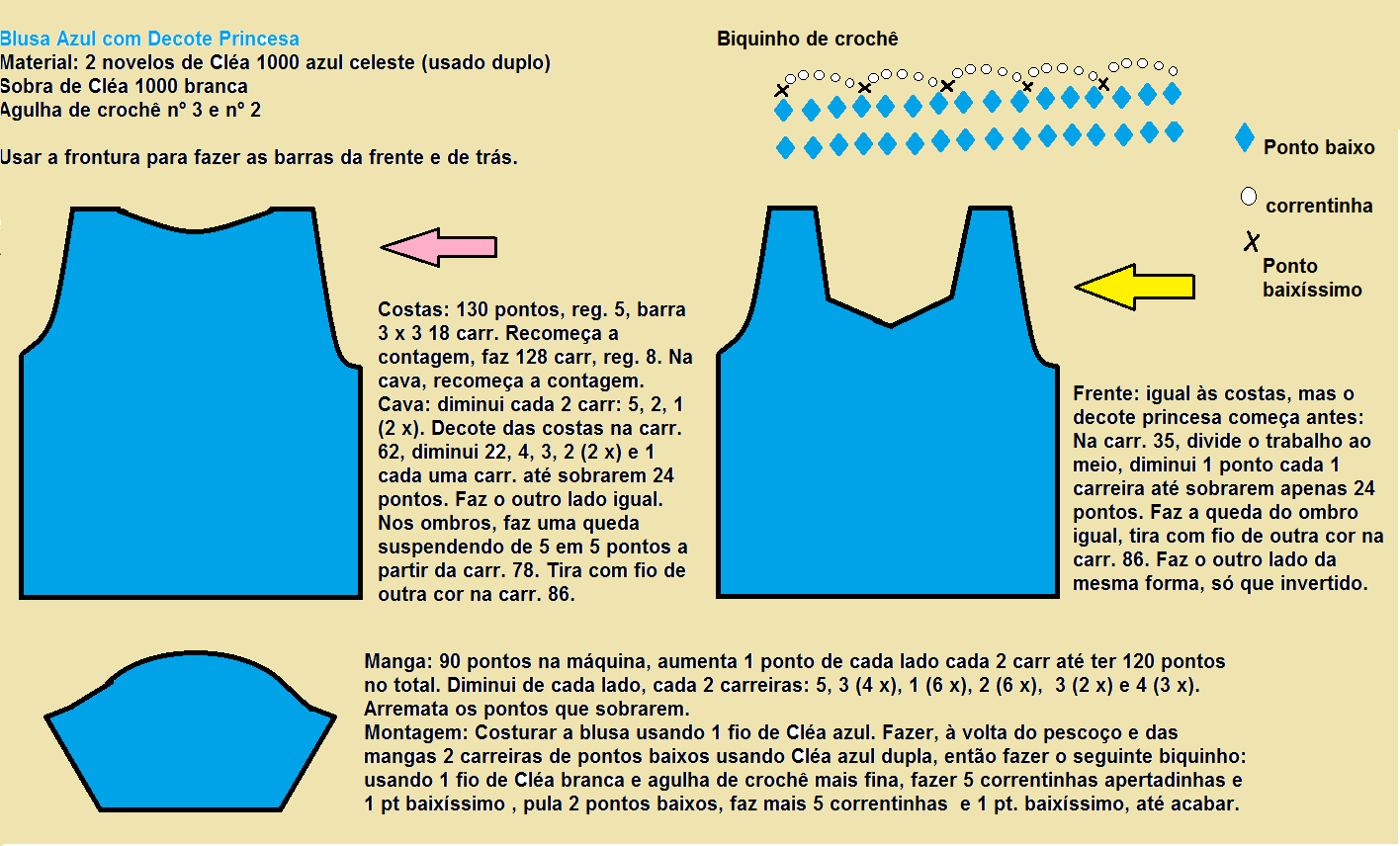 Blusa Azul com Decote Princesa
Material: 2 novelos de Cléa 1000 azul celeste (usado duplo)
Sobra de Cléa 1000 branca
Agulha de crochê nº 3 e nº 2

Usar a frontura para fazer as barras da frente e de trás.

Biquinho de crochê

Ponto baixo

correntinha

Ponto baixíssimo

Costas: 130 pontos, reg. 5, barra 3 x 3 18 carr. Recomeça a contagem, faz 128 carr, reg. 8. Na cava, recomeça a contagem.
Cava: diminui cada 2 carr: 5, 2, 1 (2 x). Decote das costas na carr. 62, diminui 22, 4, 3, 2 (2 x) e 1 cada uma carr. até sobrarem 24 pontos. Faz o outro lado igual.
Nos ombros, faz uma queda suspendendo de 5 em 5 pontos a partir da carr. 78. Tira com fio de outra cor na carr. 86.

Frente: igual às costas, mas o decote princesa começa antes: Na carr. 35, divide o trabalho ao meio, diminui 1 ponto cada 1 carreira até sobrarem apenas 24 pontos. Faz a queda do ombro igual, tira com fio de outra cor na carr. 86. Faz o outro lado da mesma forma, só que invertido.

Manga: 90 pontos na máquina, aumenta 1 ponto de cada lado cada 2 carr até ter 120 pontos no total. Diminui de cada lado, cada 2 carreiras: 5, 3 (4 x), 1 (6 x), 2 (6 x), 3 (2 x) e 4 (3 x). Arremata os pontos que sobrarem.
Montagem: Costurar a blusa usando 1 fio de Cléa azul. Fazer, à volta do pescoço e das mangas 2 carreiras de pontos baixos usando Cléa azul dupla, então fazer o seguinte biquinho: usando 1 fio de Cléa branca e agulha de crochê mais fina, fazer 5 correntinhas apertadinhas e 1 pt baixíssimo , pula 2 pontos baixos, faz mais 5 correntinhas e 1 pt. baixíssimo, até acabar.